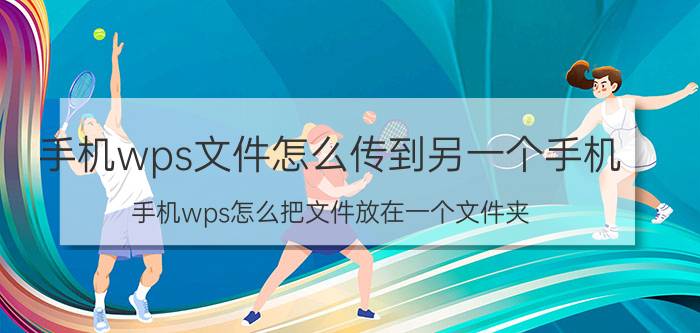 手机wps文件怎么传到另一个手机

手机wps怎么把文件放在一个文件夹